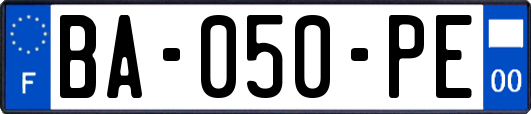 F
BA-050-PE
00